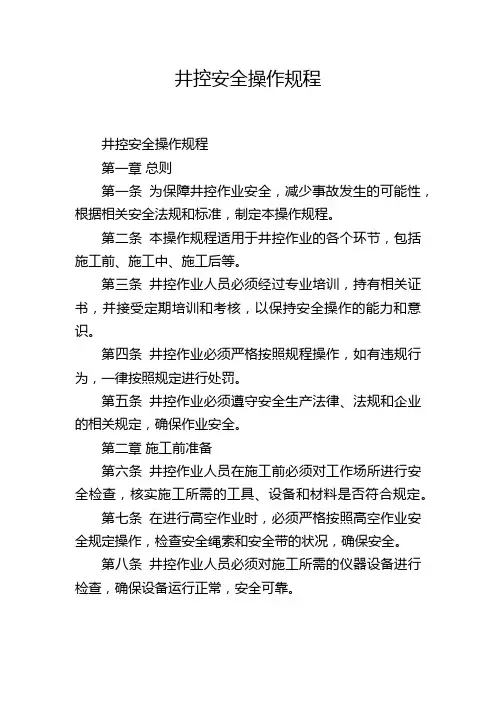 井控安全操作规程

井控安全操作规程

第一章 总则

第一条 为保障井控作业安全，减少事故发生的可能性，根据相关安全法规和标准，制定本操作规程。

第二条 本操作规程适用于井控作业的各个环节，包括施工前、施工中、施工后等。

第三条 井控作业人员必须经过专业培训，持有相关证书，并接受定期培训和考核，以保持安全操作的能力和意识。

第四条 井控作业必须严格按照规程操作，如有违规行为，一律按照规定进行处罚。

第五条 井控作业必须遵守安全生产法律、法规和企业的相关规定，确保作业安全。

第二章 施工前准备

第六条 井控作业人员在施工前必须对工作场所进行安全检查，核实施工所需的工具、设备和材料是否符合规定。

第七条 在进行高空作业时，必须严格按照高空作业安全规定操作，检查安全绳索和安全带的状况，确保安全。

第八条 井控作业人员必须对施工所需的仪器设备进行检查，确保设备运行正常，安全可靠。